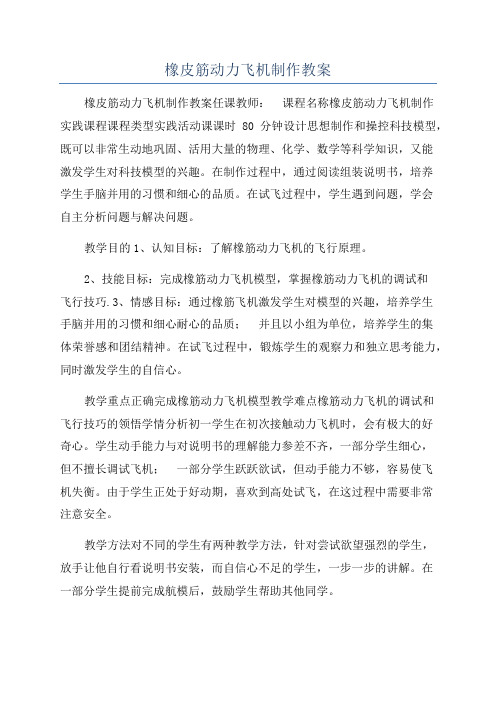 橡皮筋动力飞机制作教案

橡皮筋动力飞机制作教案任课教师：　课程名称橡皮筋动力飞机制作实践课程课程类型实践活动课课时 80 分钟设计思想制作和操控科技模型，既可以非常生动地巩固、活用大量的物理、化学、数学等科学知识，又能激发学生对科技模型的兴趣。在制作过程中，通过阅读组装说明书，培养学生手脑并用的习惯和细心的品质。在试飞过程中，学生遇到问题，学会自主分析问题与解决问题。

教学目的 1、认知目标：了解橡筋动力飞机的飞行原理。

2、技能目标：完成橡筋动力飞机模型，掌握橡筋动力飞机的调试和飞行技巧.3、情感目标：通过橡筋飞机激发学生对模型的兴趣，培养学生手脑并用的习惯和细心耐心的品质；　并且以小组为单位，培养学生的集体荣誉感和团结精神。在试飞过程中，锻炼学生的观察力和独立思考能力，同时激发学生的自信心。

教学重点正确完成橡筋动力飞机模型教学难点橡筋动力飞机的调试和飞行技巧的领悟学情分析初一学生在初次接触动力飞机时，会有极大的好奇心。学生动手能力与对说明书的理解能力参差不齐，一部分学生细心，但不擅长调试飞机；　一部分学生跃跃欲试，但动手能力不够，容易使飞机失衡。由于学生正处于好动期，喜欢到高处试飞，在这过程中需要非常注意安全。

教学方法对不同的学生有两种教学方法，针对尝试欲望强烈的学生，放手让他自行看说明书安装，而自信心不足的学生，一步一步的讲解。在一部分学生提前完成航模后，鼓励学生帮助其他同学。